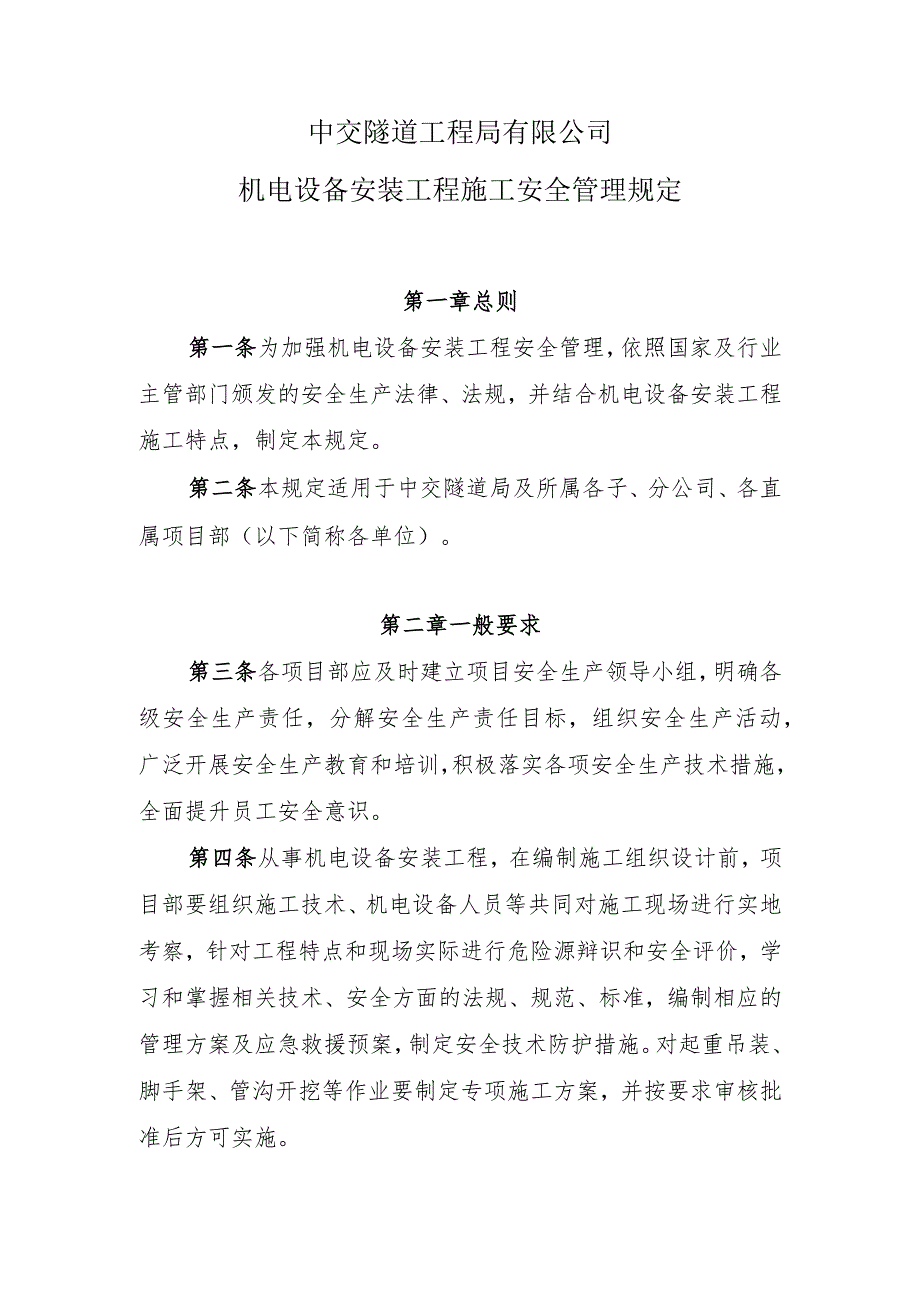 中交隧道工程局有限公司

机电设备安装工程施工安全管理规定

第一章总则

第一条为加强机电设备安装工程安全管理，依照国家及行业主管部门颁发的安全生产法律、法规，并结合机电设备安装工程施工特点，制定本规定。

第二条本规定适用于中交隧道局及所属各子、分公司、各直属项目部（以下简称各单位）。

第二章一般要求

第三条各项目部应及时建立项目安全生产领导小组，明确各级安全生产责任，分解安全生产责任目标，组织安全生产活动，广泛开展安全生产教育和培训，积极落实各项安全生产技术措施，全面提升员工安全意识。

第四条从事机电设备安装工程，在编制施工组织设计前，项目部要组织施工技术、机电设备人员等共同对施工现场进行实地考察，针对工程特点和现场实际进行危险源辩识和安全评价，学习和掌握相关技术、安全方面的法规、规范、标准，编制相应的管理方案及应急救援预案，制定安全技术防护措施。对起重吊装、脚手架、管沟开挖等作业要制定专项施工方案，并按要求审核批准后方可实施。